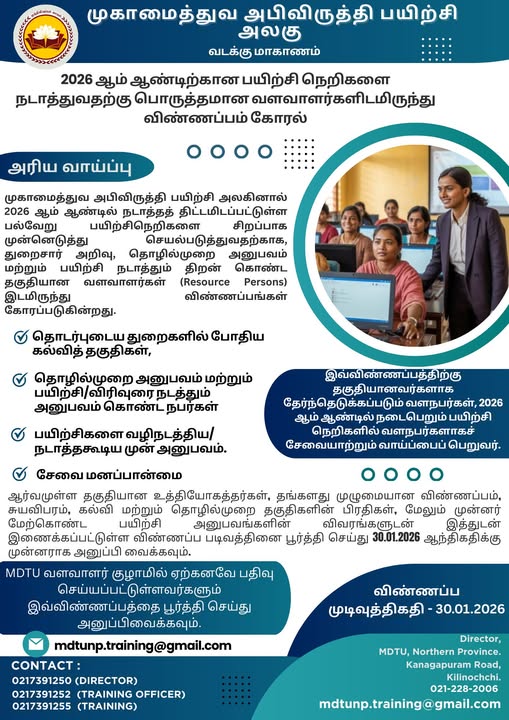 முகாமைத்துவ அபிவிருத்தி பயிற்சி அலகு
வடக்கு மாகாணம்

2026 ஆம் ஆண்டிற்கான பயிற்சி நெறிகளை நடாத்துவதற்கு பொருத்தமான வளவாளர்களிடமிருந்து விண்ணப்பம் கோரல்

அரிய வாய்ப்பு

முகாமைத்துவ அபிவிருத்தி பயிற்சி அலகினால் 2026 ஆம் ஆண்டில் நடாத்தத் திட்டமிடப்பட்டுள்ள பல்வேறு பயிற்சிநெறிகளை சிறப்பாக முன்னெடுத்து செயல்படுத்துவதற்காக, துறைசார் அறிவு, தொழில்முறை அனுபவம் மற்றும் பயிற்சி நடாத்தும் திறன் கொண்ட தகுதியான வளவாளர்கள் (Resource Persons) இடமிருந்து விண்ணப்பங்கள் கோரப்படுகின்றது.

தொடர்புடைய துறைகளில் போதிய கல்வித் தகுதிகள்,

தொழில்முறை அனுபவம் மற்றும் பயிற்சி/விரிவுரை நடத்தும் அனுபவம் கொண்ட நபர்கள்

பயிற்சிகளை வழிநடத்திய/ நடாத்தகூடிய முன் அனுபவம்.

சேவை மனப்பான்மை

இவ்விண்ணப்பத்திற்கு தகுதியானவர்களாக தேர்ந்தெடுக்கப்படும் வளநபர்கள், 2026 ஆம் ஆண்டில் நடைபெறும் பயிற்சி நெறிகளில் வளநபர்களாகச் சேவையாற்றும் வாய்ப்பைப் பெறுவர்.

ஆர்வமுள்ள தகுதியான உத்தியோகத்தர்கள், தங்களது முழுமையான விண்ணப்பம், சுயவிபரம், கல்வி மற்றும் தொழில்முறை தகுதிகளின் பிரதிகள், மேலும் முன்னர் மேற்கொண்ட பயிற்சி அனுபவங்களின் விவரங்களுடன் இத்துடன் இணைக்கப்பட்டுள்ள விண்ணப்ப படிவத்தினை பூர்த்தி செய்து 30.01.2026 ஆந்திகதிக்கு முன்னராக அனுப்பி வைக்கவும்.

MDTU வளவாளர் குழாமில் ஏற்கனவே பதிவு செய்யப்பட்டுள்ளவர்களும் இவ்விண்ணப்பத்தை பூர்த்தி செய்து அனுப்பிவைக்கவும்.

விண்ணப்ப முடிவுத்திகதி - 30.01.2026

mdtunp.training@gmail.com

CONTACT :
0217391250 (DIRECTOR)
0217391252 (TRAINING OFFICER)
0217391255 (TRAINING)

Director,
MDTU, Northern Province.
Kanagapuram Road,
Kilinochchi.
021-228-2006
mdtunp.training@gmail.com